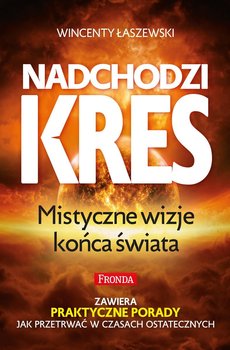 WINCENTY ŁASZEWSKI

NADCHODZI
KRES

Mistyczne wizje
końca świata

FRONDA

ZAWIERA
PRAKTYCZNE PORADY
JAK PRZETRWAĆ W CZASACH OSTATECZNYCH